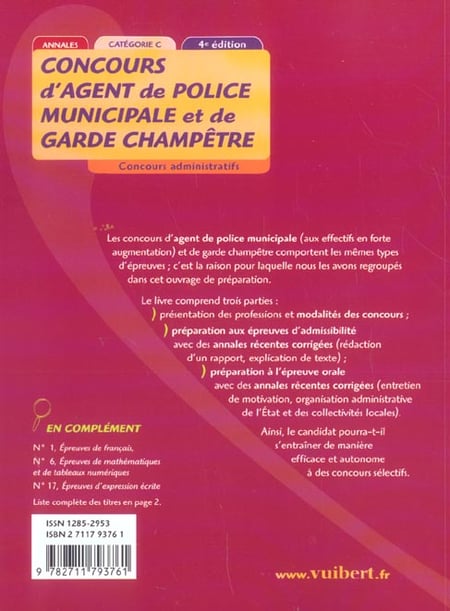 ANNALES
CATÉGORIE C
4e édition

CONCOURS d'AGENT de POLICE MUNICIPALE et de GARDE CHAMPÊTRE

Concours administratifs

Les concours d'agent de police municipale (aux effectifs en forte augmentation) et de garde champêtre comportent les mêmes types d'épreuves ; c'est la raison pour laquelle nous les avons regroupés dans cet ouvrage de préparation.

Le livre comprend trois parties :
) présentation des professions et modalités des concours ;
) préparation aux épreuves d'admissibilité avec des annales récentes corrigées (rédaction d'un rapport, explication de texte) ;
) préparation à l'épreuve orale avec des annales récentes corrigées (entretien de motivation, organisation administrative de l'État et des collectivités locales).

Ainsi, le candidat pourra-t-il s'entraîner de manière efficace et autonome à des concours sélectifs.

EN COMPLÉMENT

N° 1, Épreuves de français,

N° 6, Épreuves de mathématiques et de tableaux numériques

N° 17, Épreuves d'expression écrite

Liste complète des titres en page 2.

ISSN 1285-2953
ISBN 2 7117 9376 1

9 782711 793761

www.vuibert.fr